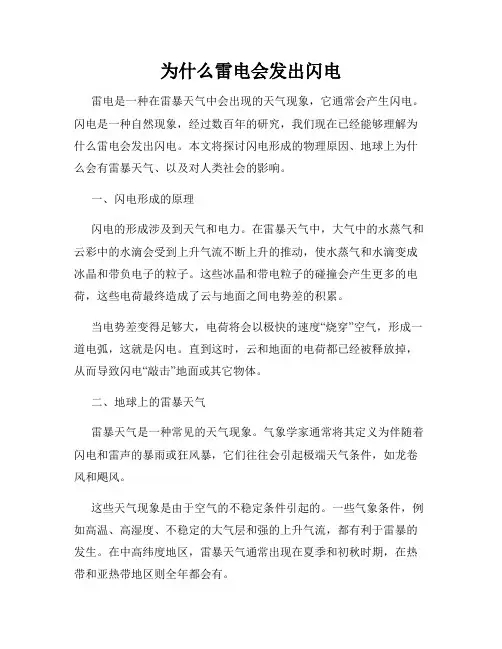 为什么雷电会发出闪电

雷电是一种在雷暴天气中会出现的天气现象，它通常会产生闪电。闪电是一种自然现象，经过数百年的研究，我们现在已经能够理解为什么雷电会发出闪电。本文将探讨闪电形成的物理原因、地球上为什么会有雷暴天气、以及对人类社会的影响。

一、闪电形成的原理

闪电的形成涉及到天气和电力。在雷暴天气中，大气中的水蒸气和云彩中的水滴会受到上升气流不断上升的推动，使水蒸气和水滴变成冰晶和带负电子的粒子。这些冰晶和带电粒子的碰撞会产生更多的电荷，这些电荷最终造成了云与地面之间电势差的积累。

当电势差变得足够大，电荷将会以极快的速度“烧穿”空气，形成一道电弧，这就是闪电。直到这时，云和地面的电荷都已经被释放掉，从而导致闪电“敲击”地面或其它物体。

二、地球上的雷暴天气

雷暴天气是一种常见的天气现象。气象学家通常将其定义为伴随着闪电和雷声的暴雨或狂风暴，它们往往会引起极端天气条件，如龙卷风和飓风。

这些天气现象是由于空气的不稳定条件引起的。一些气象条件，例如高温、高湿度、不稳定的大气层和强的上升气流，都有利于雷暴的发生。在中高纬度地区，雷暴天气通常出现在夏季和初秋时期，在热带和亚热带地区则全年都会有。